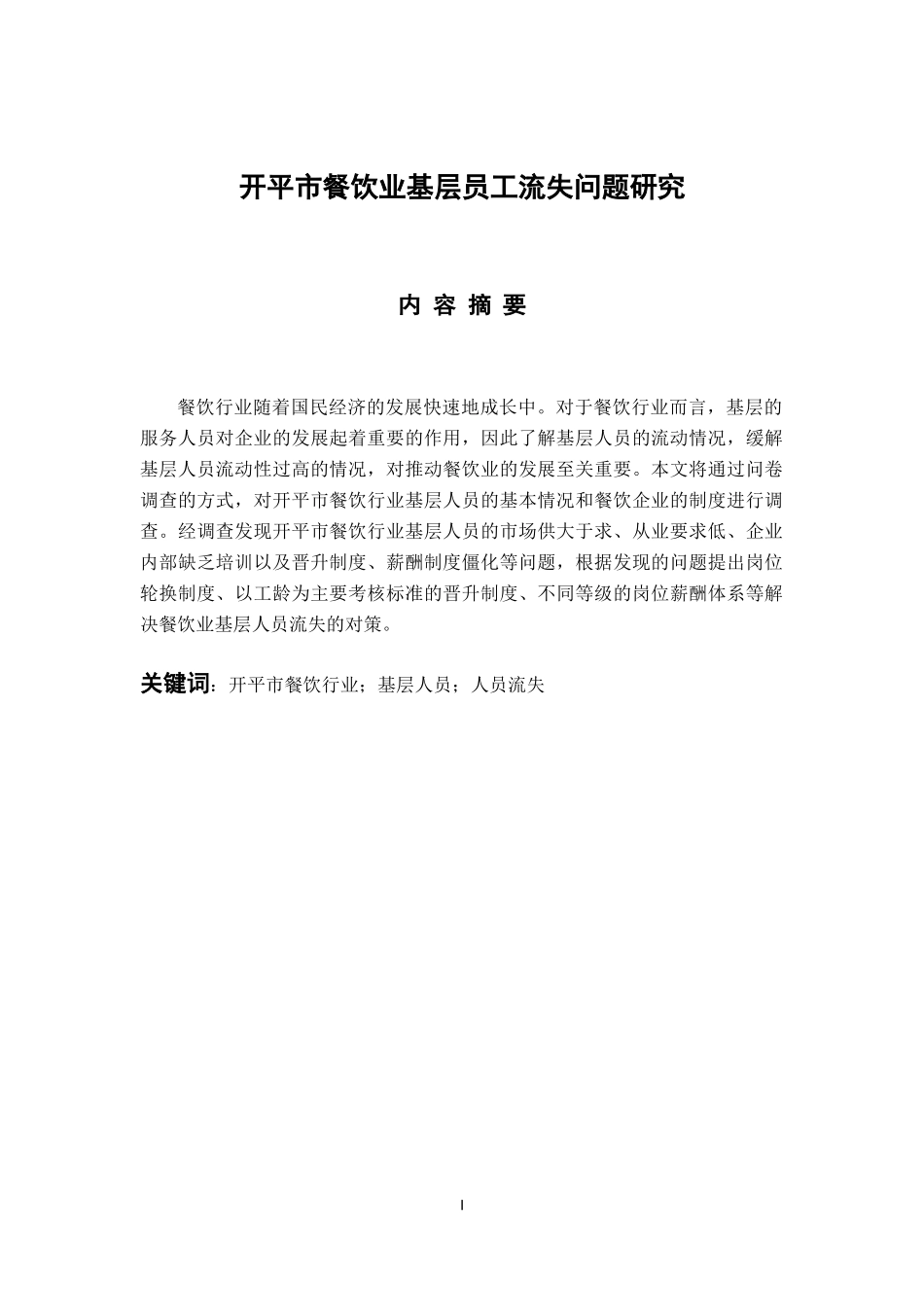 开平市餐饮业基层员工流失问题研究

内 容 摘 要

餐饮行业随着国民经济的发展快速地成长中。对于餐饮行业而言，基层的服务人员对企业的发展起着重要的作用，因此了解基层人员的流动情况，缓解基层人员流动性过高的情况，对推动餐饮业的发展至关重要。本文将通过问卷调查的方式，对开平市餐饮行业基层人员的基本情况和餐饮企业的制度进行调查。经调查发现开平市餐饮行业基层人员的市场供大于求、从业要求低、企业内部缺乏培训以及晋升制度、薪酬制度僵化等问题，根据发现的问题提出岗位轮换制度、以工龄为主要考核标准的晋升制度、不同等级的岗位薪酬体系等解决餐饮业基层人员流失的对策。

关键词：开平市餐饮行业；基层人员；人员流失

I